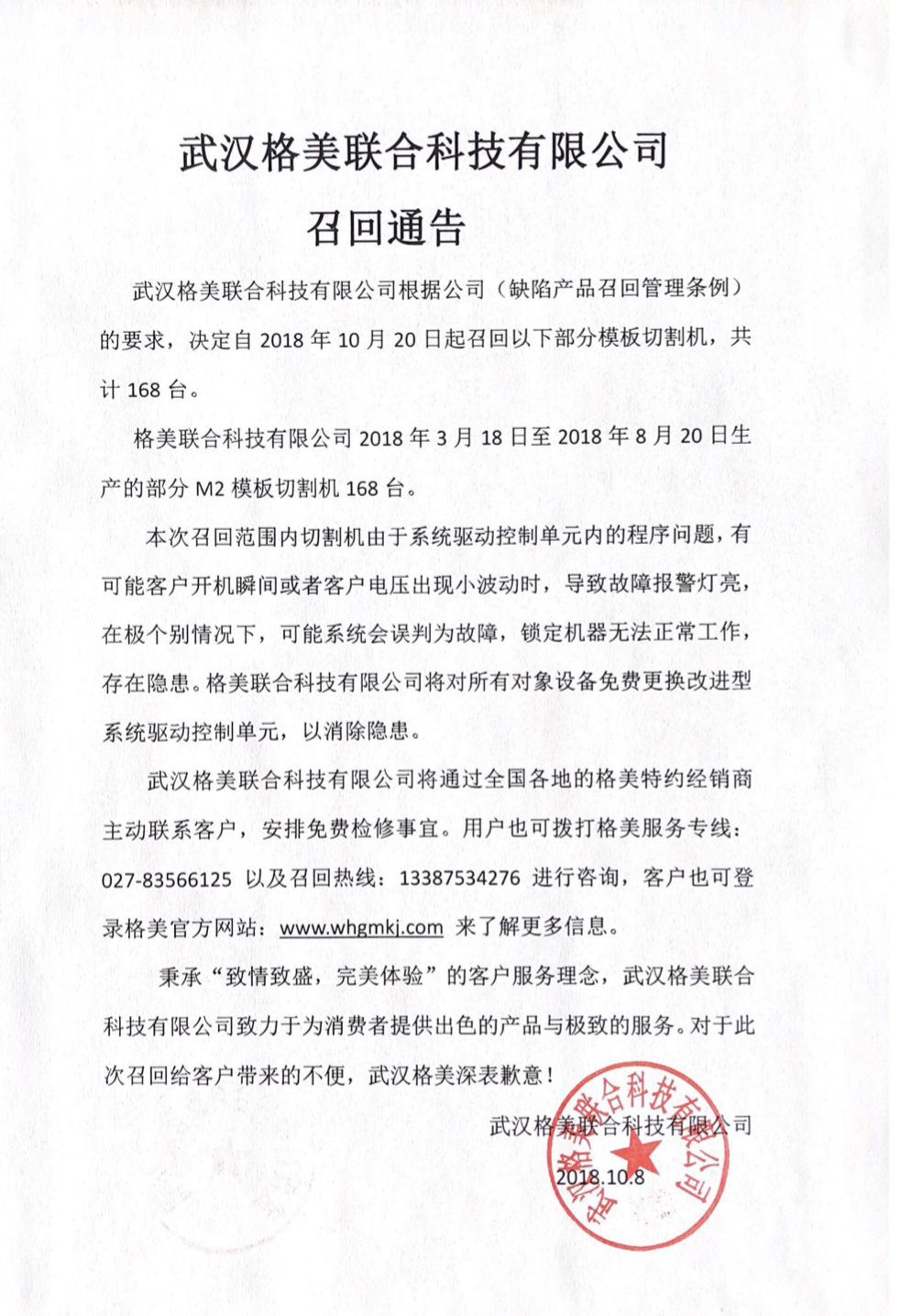 武汉格美联合科技有限公司

召回通告

武汉格美联合科技有限公司根据公司（缺陷产品召回管理条例）的要求，决定自 2018 年 10 月 20 日起召回以下部分模板切割机，共计 168 台。

格美联合科技有限公司 2018 年 3 月 18 日至 2018 年 8 月 20 日生产的部分 M2 模板切割机 168 台。

本次召回范围内切割机由于系统驱动控制单元内的程序问题，有可能客户开机瞬间或者客户电压出现小波动时，导致故障报警灯亮，在极个别情况下，可能系统会误判为故障，锁定机器无法正常工作，存在隐患。格美联合科技有限公司将对所有对象设备免费更换改进型系统驱动控制单元，以消除隐患。

武汉格美联合科技有限公司将通过全国各地的格美特约经销商主动联系客户，安排免费检修事宜。用户也可拨打格美服务专线：027-83566125 以及召回热线：13387534276 进行咨询，客户也可登录格美官方网站：www.whgmkj.com 来了解更多信息。

秉承“致情致盛，完美体验”的客户服务理念，武汉格美联合科技有限公司致力于为消费者提供出色的产品与极致的服务。对于此次召回给客户带来的不便，武汉格美深表歉意！

武汉格美联合科技有限公司

2018.10.8

武汉格美联合科技有限公司